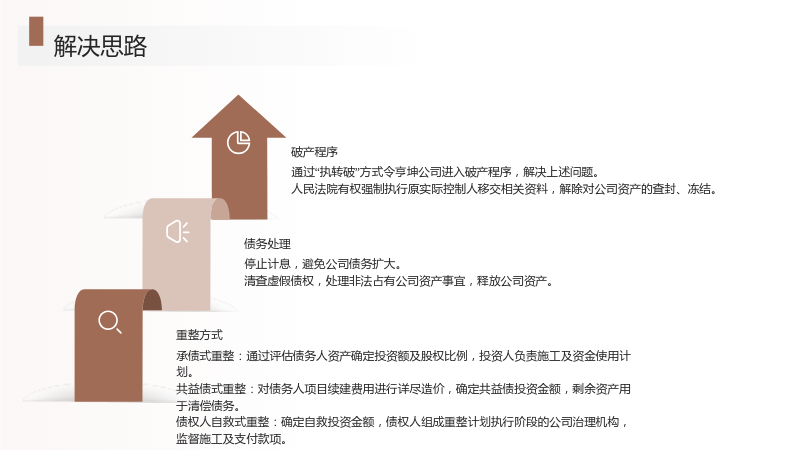 解决思路

破产程序

通过“执转破”方式令亨坤公司进入破产程序，解决上述问题。

人民法院有权强制执行原实际控制人移交相关资料，解除对公司资产的查封、冻结。

债务处理

停止计息，避免公司债务扩大。

清查虚假债权，处理非法占有公司资产事宜，释放公司资产。

重整方式

承债式重整：通过评估债务人资产确定投资额及股权比例，投资人负责施工及资金使用计划。

共益债式重整：对债务人项目续建费用进行详尽造价，确定共益债投资金额，剩余资产用于清偿债务。

债权人自救式重整：确定自救投资金额，债权人组成重整计划执行阶段的公司治理机构，监督施工及支付款项。